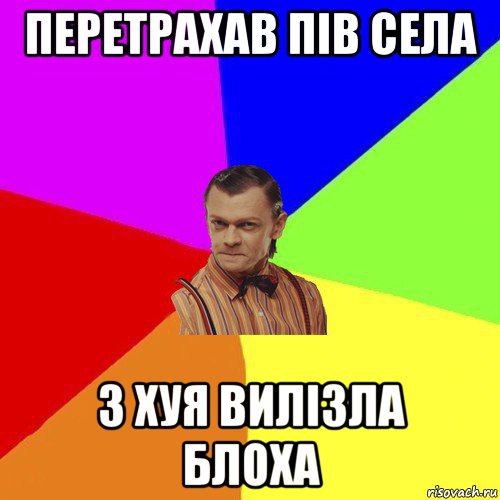 ПЕРЕТРАХАВ ПІВ СЕЛА

З ХУЯ ВИЛІЗЛА БЛОХА

risovach.ru